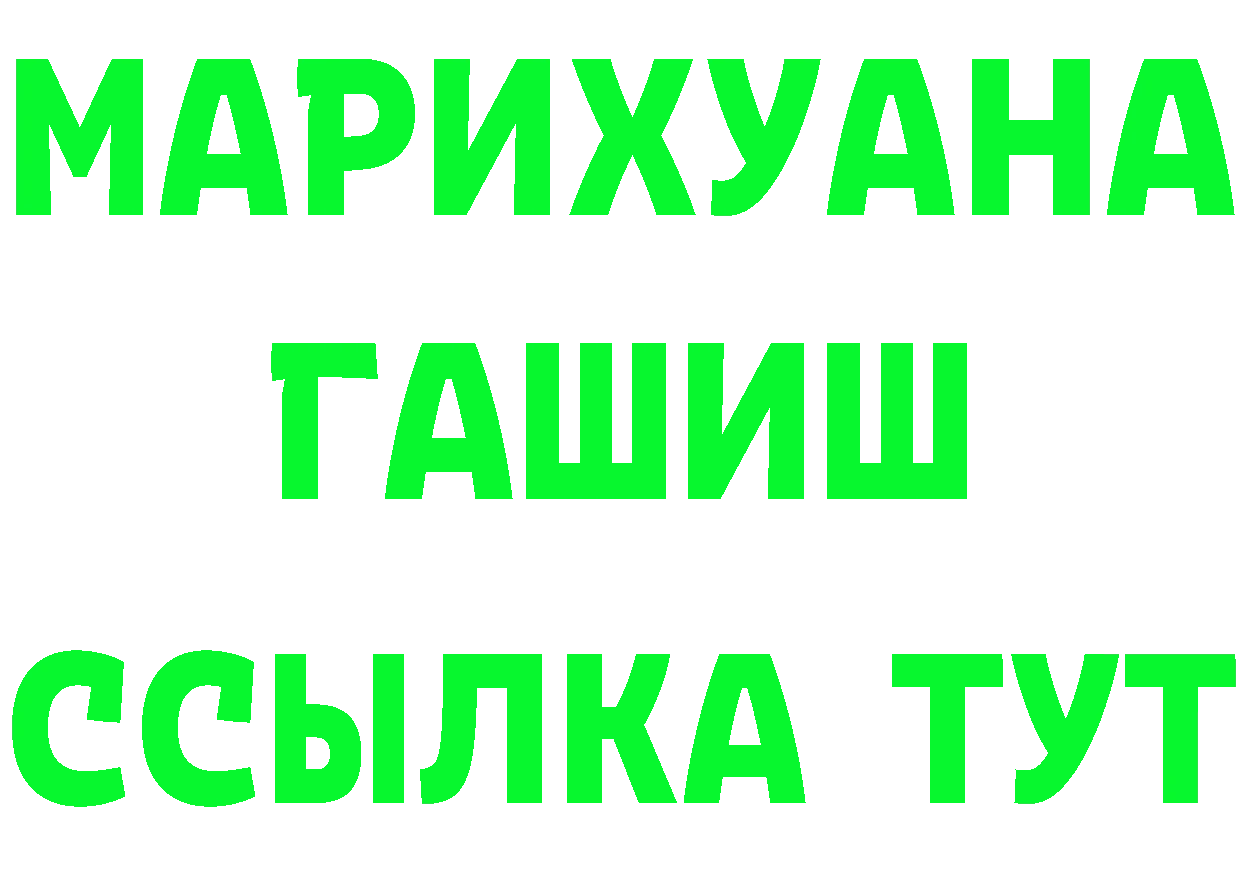 МАРИХУАНА
ГАШИШ
ССЫЛКА ТУТ